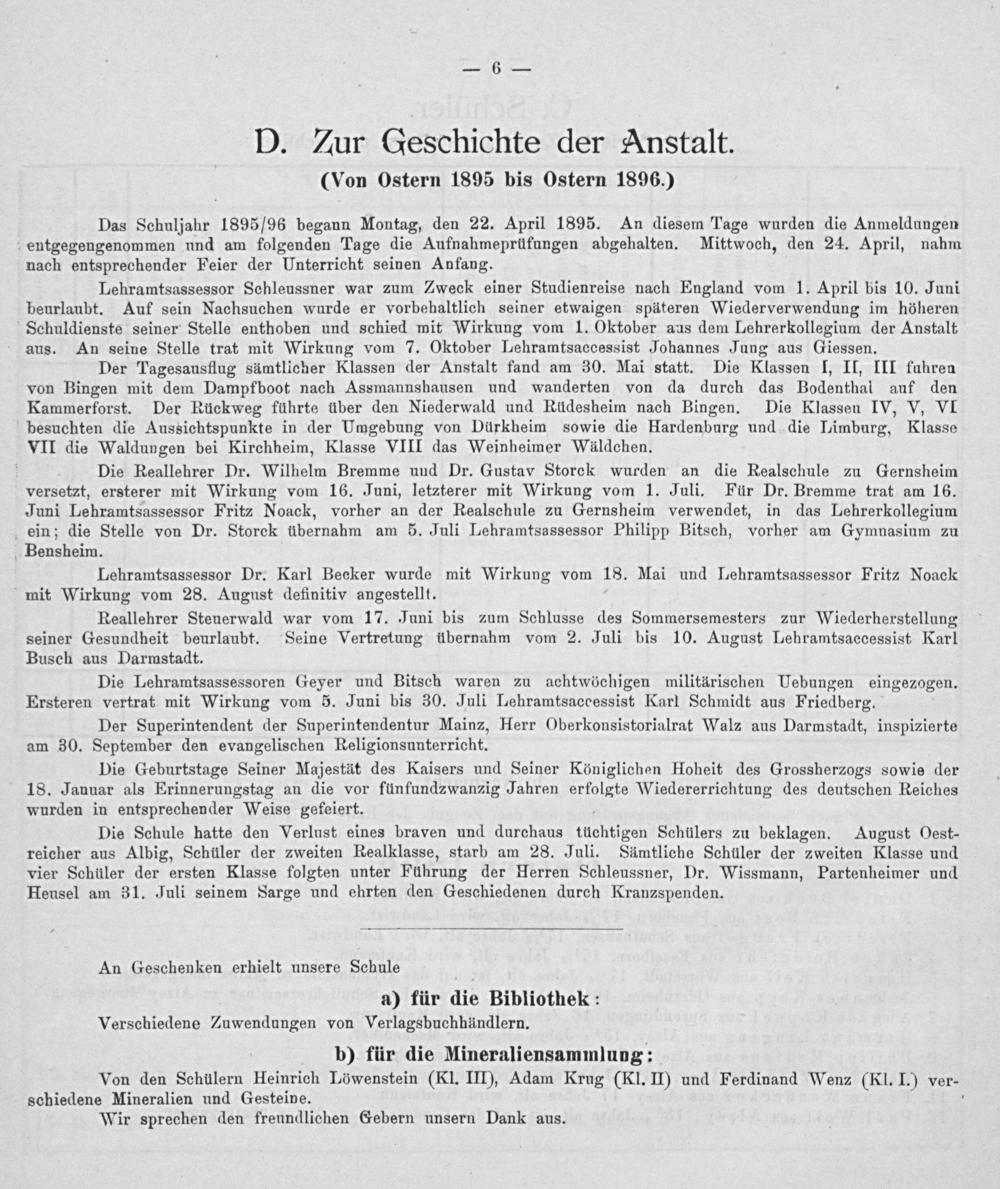 — 6 —

D. Zur Geschichte der Anstalt.

(Von Ostern 1895 bis Ostern 1896.)

Das Schuljahr 1895/96 begann Montag, den 22. April 1895. An diesem Tage wurden die Anmeldungen entgegengenommen und am folgenden Tage die Aufnahmeprüfungen abgehalten. Mittwoch, den 24. April, nahm nach entsprechender Feier der Unterricht seinen Anfang.

Lehramtsassessor Schleussner war zum Zweck einer Studienreise nach England vom 1. April bis 10. Juni beurlaubt. Auf sein Nachsuchen wurde er vorbehaltlich seiner etwaigen späteren Wiederverwendung im höheren Schuldienste seiner Stelle enthoben und schied mit Wirkung vom 1. Oktober aus dem Lehrerkollegium der Anstalt aus. An seine Stelle trat mit Wirkung vom 7. Oktober Lehramtsaccessist Johannes Jung aus Giessen.

Der Tagesausflug sämtlicher Klassen der Anstalt fand am 30. Mai statt. Die Klassen I, II, III fuhren von Bingen mit dem Dampfboot nach Assmannshausen und wanderten von da durch das Bodenthal auf den Kammerforst. Der Rückweg führte über den Niederwald und Rüdesheim nach Bingen. Die Klassen IV, V, VI besuchten die Aussichtspunkte in der Umgebung von Dürkheim sowie die Hardenburg und die Limburg, Klasse VII die Waldungen bei Kirchheim, Klasse VIII das Weinheimer Wäldchen.

Die Reallehrer Dr. Wilhelm Bremme und Dr. Gustav Storck wurden an die Realschule zu Gernsheim versetzt, ersterer mit Wirkung vom 16. Juni, letzterer mit Wirkung vom 1. Juli. Für Dr. Bremme trat am 16. Juni Lehramtsassessor Fritz Noack, vorher an der Realschule zu Gernsheim verwendet, in das Lehrerkollegium ein; die Stelle von Dr. Storck übernahm am 5. Juli Lehramtsassessor Philipp Bitsch, vorher am Gymnasium zu Bensheim.

Lehramtsassessor Dr. Karl Becker wurde mit Wirkung vom 18. Mai und Lehramtsassessor Fritz Noack mit Wirkung vom 28. August definitiv angestellt.

Reallehrer Steuerwald war vom 17. Juni bis zum Schlusse des Sommersemesters zur Wiederherstellung seiner Gesundheit beurlaubt. Seine Vertretung übernahm vom 2. Juli bis 10. August Lehramtsaccessist Karl Busch aus Darmstadt.

Die Lehramtsassessoren Geyer und Bitsch waren zu achtwöchigen militärischen Uebungen eingezogen. Ersteren vertrat mit Wirkung vom 5. Juni bis 30. Juli Lehramtsaccessist Karl Schmidt aus Friedberg.

Der Superintendent der Superintendentur Mainz, Herr Oberkonsistorialrat Walz aus Darmstadt, inspizierte am 30. September den evangelischen Religionsunterricht.

Die Geburtstage Seiner Majestät des Kaisers und Seiner Königlichen Hoheit des Grossherzogs sowie der 18. Januar als Erinnerungstag an die vor fünfundzwanzig Jahren erfolgte Wiedererrichtung des deutschen Reiches wurden in entsprechender Weise gefeiert.

Die Schule hatte den Verlust eines braven und durchaus tüchtigen Schülers zu beklagen. August Oestreicher aus Albig, Schüler der zweiten Realklasse, starb am 28. Juli. Sämtliche Schüler der zweiten Klasse und vier Schüler der ersten Klasse folgten unter Führung der Herren Schleussner, Dr. Wissmann, Partenheimer und Heusel am 31. Juli seinem Sarge und ehrten den Geschiedenen durch Kranzspenden.

An Geschenken erhielt unsere Schule

a) für die Bibliothek:

Verschiedene Zuwendungen von Verlagsbuchhändlern.

b) für die Mineraliensammlung:

Von den Schülern Heinrich Löwenstein (Kl. III), Adam Krug (Kl. II) und Ferdinand Wenz (Kl. I.) verschiedene Mineralien und Gesteine.

Wir sprechen den freundlichen Gebern unsern Dank aus.